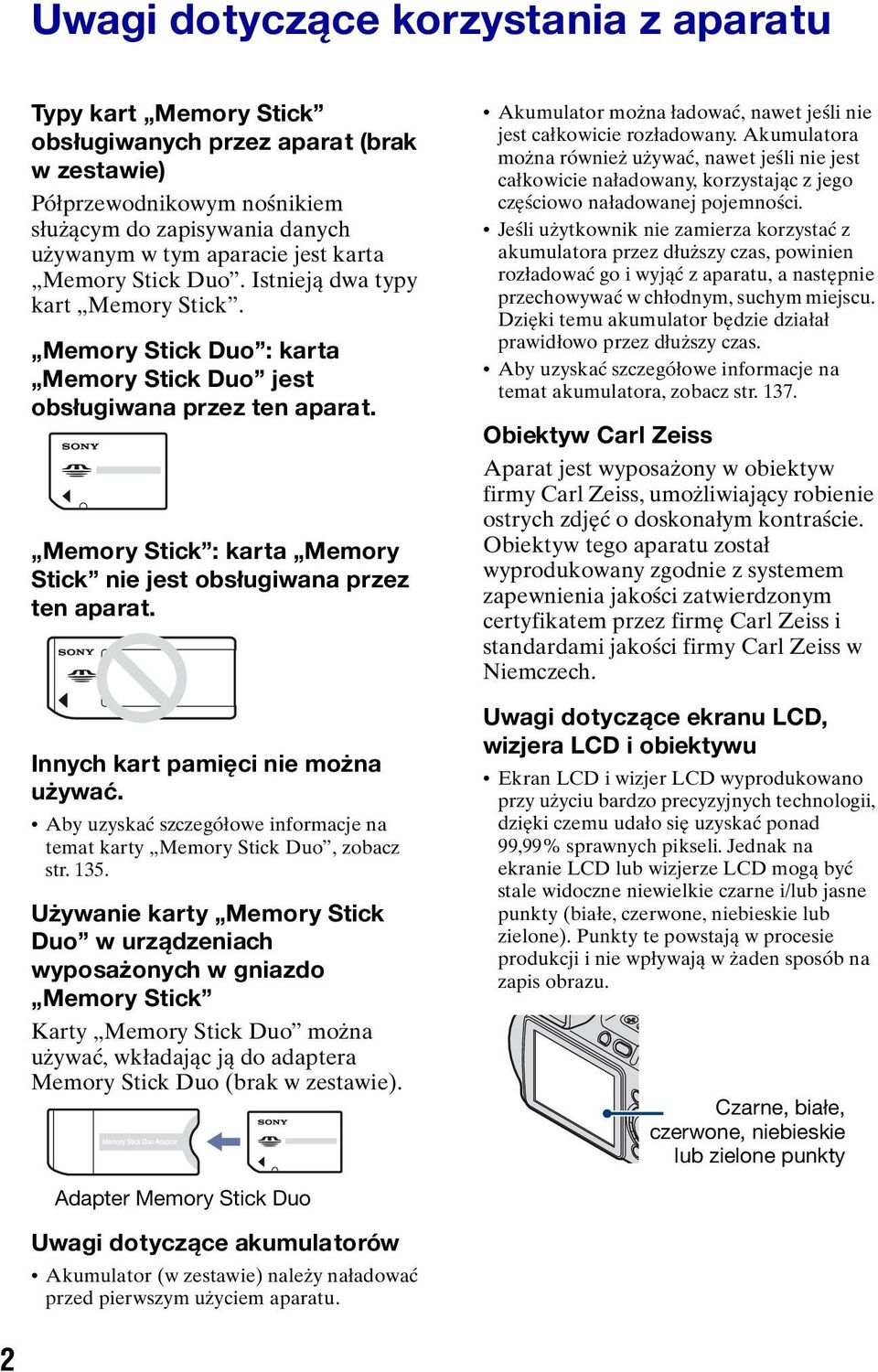 Uwagi dotyczące korzystania z aparatu

Typy kart „Memory Stick” obsługiwanych przez aparat (brak w zestawie)

Półprzewodnikowym nośnikiem służącym do zapisywania danych używanym w tym aparacie jest karta „Memory Stick Duo”. Istnieją dwa typy kart „Memory Stick”.

„Memory Stick Duo”: karta „Memory Stick Duo” jest obsługiwana przez ten aparat.

SONY

„Memory Stick”: karta „Memory Stick” nie jest obsługiwana przez ten aparat.

SONY

Innych kart pamięci nie można używać.

• Aby uzyskać szczegółowe informacje na temat karty „Memory Stick Duo”, zobacz str. 135.

Używanie karty „Memory Stick Duo” w urządzeniach wyposażonych w gniazdo „Memory Stick”

Karty „Memory Stick Duo” można używać, wkładając ją do adaptera Memory Stick Duo (brak w zestawie).

Memory Stick Duo Adaptor

SONY

Adapter Memory Stick Duo

Uwagi dotyczące akumulatorów

• Akumulator (w zestawie) należy naładować przed pierwszym użyciem aparatu.

• Akumulator można ładować, nawet jeśli nie jest całkowicie rozładowany. Akumulatora można również używać, nawet jeśli nie jest całkowicie naładowany, korzystając z jego częściowo naładowanej pojemności.

• Jeśli użytkownik nie zamierza korzystać z akumulatora przez dłuższy czas, powinien rozładować go i wyjąć z aparatu, a następnie przechowywać w chłodnym, suchym miejscu. Dzięki temu akumulator będzie działał prawidłowo przez dłuższy czas.

• Aby uzyskać szczegółowe informacje na temat akumulatora, zobacz str. 137.

Obiektyw Carl Zeiss

Aparat jest wyposażony w obiektyw firmy Carl Zeiss, umożliwiający robienie ostrych zdjęć o doskonałym kontraście. Obiektyw tego aparatu został wyprodukowany zgodnie z systemem zapewnienia jakości zatwierdzonym certyfikatem przez firmę Carl Zeiss i standardami jakości firmy Carl Zeiss w Niemczech.

Uwagi dotyczące ekranu LCD, wizjera LCD i obiektywu

• Ekran LCD i wizjer LCD wyprodukowano przy użyciu bardzo precyzyjnych technologii, dzięki czemu udało się uzyskać ponad 99,99% sprawnych pikseli. Jednak na ekranie LCD lub wizjerze LCD mogą być stale widoczne niewielkie czarne i/lub jasne punkty (białe, czerwone, niebieskie lub zielone). Punkty te powstają w procesie produkcji i nie wpływają w żaden sposób na zapis obrazu.

Czarne, białe, czerwone, niebieskie lub zielone punkty

2